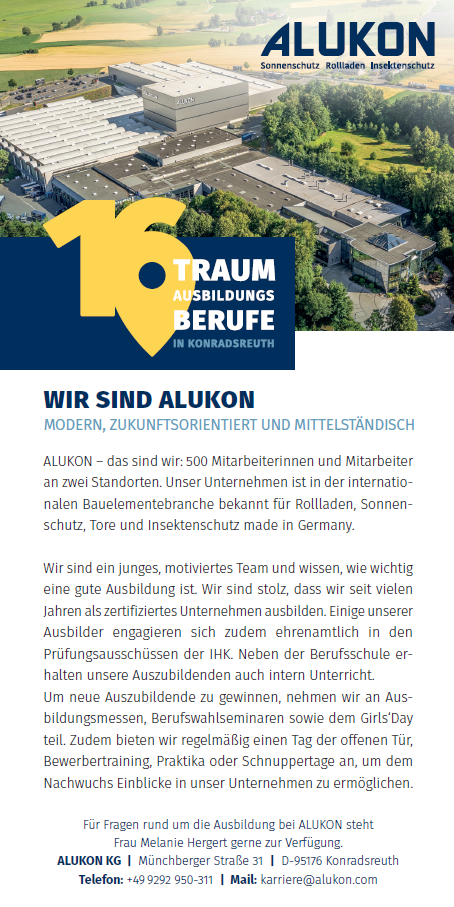 ALUKON
Sonnenschutz Rollladen Insektenschutz

16 TRAUM AUSBILDUNGS BERUFE
IN KONRADSREUTH

WIR SIND ALUKON
MODERN, ZUKUNFTSORIENTIERT UND MITTELSTÄNDISCH

ALUKON – das sind wir: 500 Mitarbeiterinnen und Mitarbeiter an zwei Standorten. Unser Unternehmen ist in der internationalen Bauelementebranche bekannt für Rollladen, Sonnenschutz, Tore und Insektenschutz made in Germany.

Wir sind ein junges, motiviertes Team und wissen, wie wichtig eine gute Ausbildung ist. Wir sind stolz, dass wir seit vielen Jahren als zertifiziertes Unternehmen ausbilden. Einige unserer Ausbilder engagieren sich zudem ehrenamtlich in den Prüfungsausschüssen der IHK. Neben der Berufsschule erhalten unsere Auszubildenden auch intern Unterricht.
Um neue Auszubildende zu gewinnen, nehmen wir an Ausbildungsmessen, Berufswahlseminaren sowie dem Girls'Day teil. Zudem bieten wir regelmäßig einen Tag der offenen Tür, Bewerbertraining, Praktika oder Schnuppertage an, um dem Nachwuchs Einblicke in unser Unternehmen zu ermöglichen.

Für Fragen rund um die Ausbildung bei ALUKON steht Frau Melanie Hergert gerne zur Verfügung.
ALUKON KG | Münchberger Straße 31 | D-95176 Konradsreuth
Telefon: +49 9292 950-311 | Mail: karriere@alukon.com